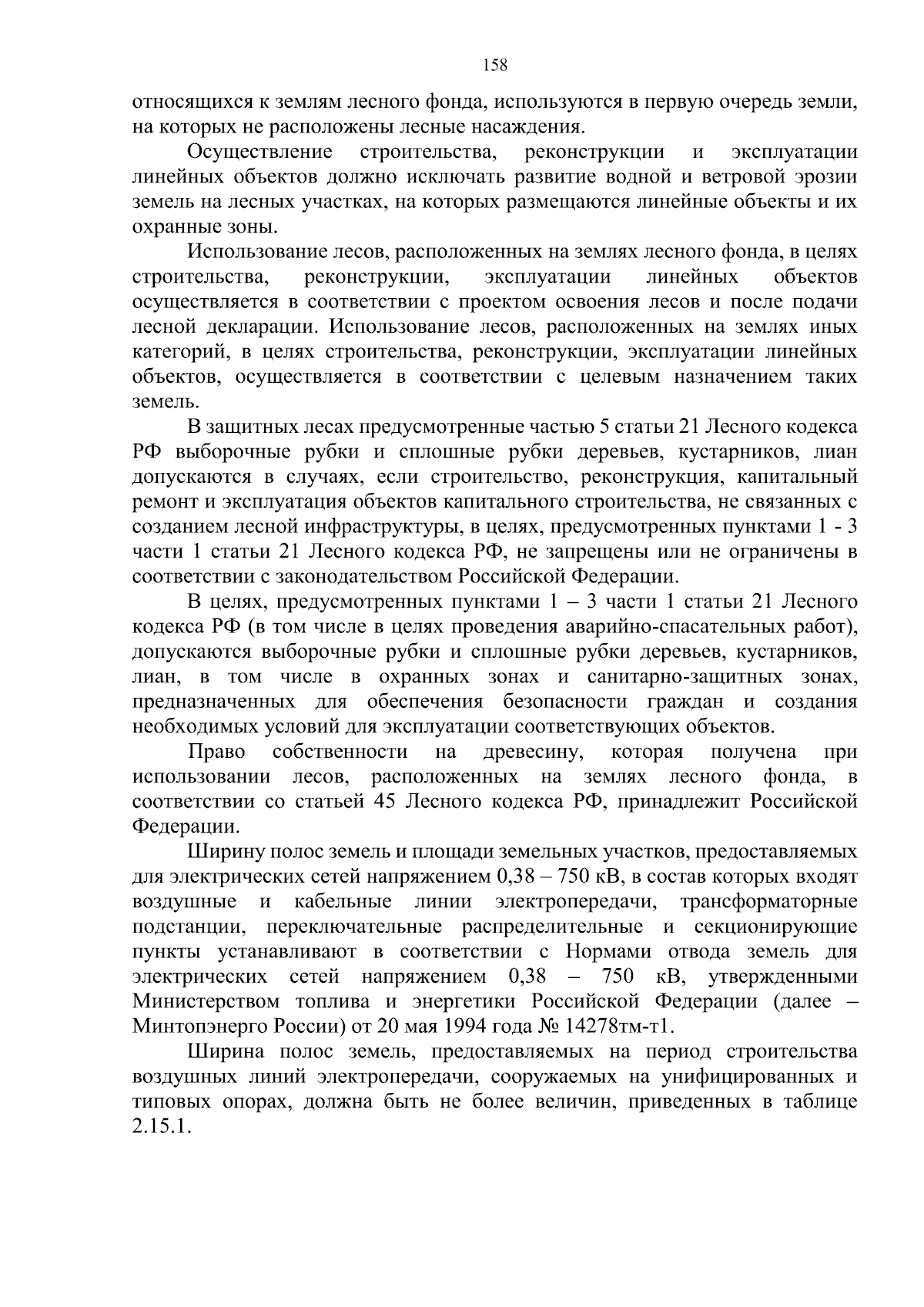 158

относящихся к землям лесного фонда, используются в первую очередь земли, на которых не расположены лесные насаждения.

Осуществление строительства, реконструкции и эксплуатации линейных объектов должно исключать развитие водной и ветровой эрозии земель на лесных участках, на которых размещаются линейные объекты и их охранные зоны.

Использование лесов, расположенных на землях лесного фонда, в целях строительства, реконструкции, эксплуатации линейных объектов осуществляется в соответствии с проектом освоения лесов и после подачи лесной декларации. Использование лесов, расположенных на землях иных категорий, в целях строительства, реконструкции, эксплуатации линейных объектов, осуществляется в соответствии с целевым назначением таких земель.

В защитных лесах предусмотренные частью 5 статьи 21 Лесного кодекса РФ выборочные рубки и сплошные рубки деревьев, кустарников, лиан допускаются в случаях, если строительство, реконструкция, капитальный ремонт и эксплуатация объектов капитального строительства, не связанных с созданием лесной инфраструктуры, в целях, предусмотренных пунктами 1 - 3 части 1 статьи 21 Лесного кодекса РФ, не запрещены или не ограничены в соответствии с законодательством Российской Федерации.

В целях, предусмотренных пунктами 1 – 3 части 1 статьи 21 Лесного кодекса РФ (в том числе в целях проведения аварийно-спасательных работ), допускаются выборочные рубки и сплошные рубки деревьев, кустарников, лиан, в том числе в охранных зонах и санитарно-защитных зонах, предназначенных для обеспечения безопасности граждан и создания необходимых условий для эксплуатации соответствующих объектов.

Право собственности на древесину, которая получена при использовании лесов, расположенных на землях лесного фонда, в соответствии со статьей 45 Лесного кодекса РФ, принадлежит Российской Федерации.

Ширину полос земель и площади земельных участков, предоставляемых для электрических сетей напряжением 0,38 – 750 кВ, в состав которых входят воздушные и кабельные линии электропередачи, трансформаторные подстанции, переключательные распределительные и секционирующие пункты устанавливают в соответствии с Нормами отвода земель для электрических сетей напряжением 0,38 – 750 кВ, утвержденными Министерством топлива и энергетики Российской Федерации (далее – Минтопэнерго России) от 20 мая 1994 года № 14278тм-т1.

Ширина полос земель, предоставляемых на период строительства воздушных линий электропередачи, сооружаемых на унифицированных и типовых опорах, должна быть не более величин, приведенных в таблице 2.15.1.